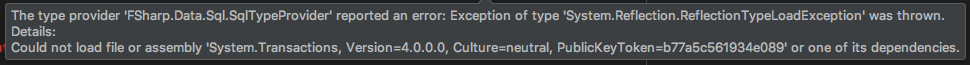 The type provider 'FSharp.Data.Sql.SqlTypeProvider' reported an error: Exception of type 'System.Reflection.ReflectionTypeLoadException' was thrown.
Details:
Could not load file or assembly 'System.Transactions, Version=4.0.0.0, Culture=neutral, PublicKeyToken=b77a5c561934e089' or one of its dependencies.